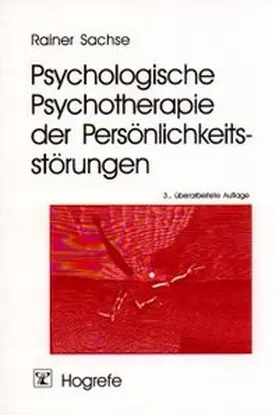 Rainer Sachse

Psychologische Psychotherapie der Persönlichkeitsstörungen

3., überarbeitete Auflage

Hogrefe